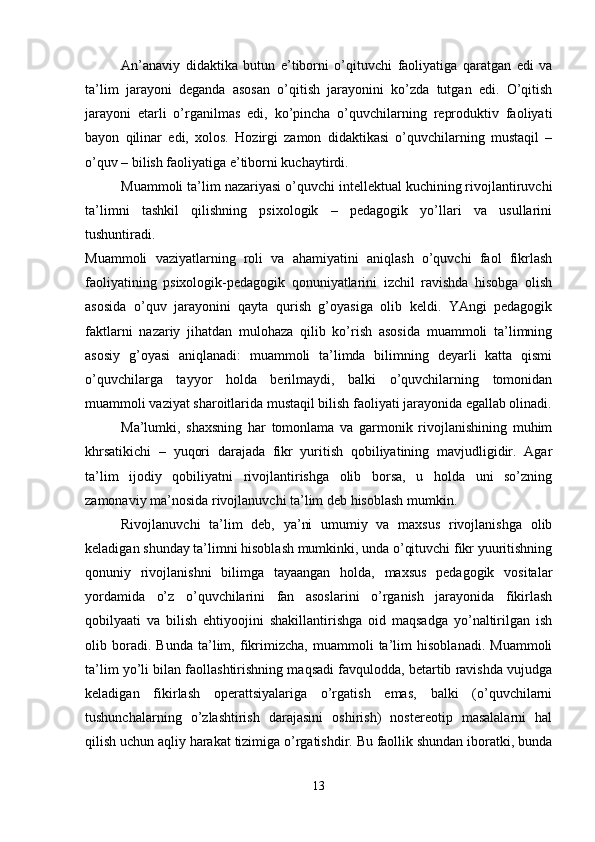 An’anaviy didaktika butun e’tiborni o’qituvchi faoliyatiga qaratgan edi va ta’lim jarayoni deganda asosan o’qitish jarayonini ko’zda tutgan edi. O’qitish jarayoni etarli o’rganilmas edi, ko’pincha o’quvchilarning reproduktiv faoliyati bayon qilinar edi, xolos. Hozirgi zamon didaktikasi o’quvchilarning mustaqil – o’quv – bilish faoliyatiga e’tiborni kuchaytirdi.

Muammoli ta’lim nazariyasi o’quvchi intellektual kuchining rivojlantiruvchi ta’limni tashkil qilishning psixologik – pedagogik yo’llari va usullarini tushuntiradi.

Muammoli vaziyatlarning roli va ahamiyatini aniqlash o’quvchi faol fikrlash faoliyatining psixologik-pedagogik qonuniyatlarini izchil ravishda hisobga olish asosida o’quv jarayonini qayta qurish g’oyasiga olib keldi. YAngi pedagogik faktlarni nazariy jihatdan mulohaza qilib ko’rish asosida muammoli ta’limning asosiy g’oyasi aniqlanadi: muammoli ta’limda bilimning deyarli katta qismi o’quvchilarga tayyor holda berilmaydi, balki o’quvchilarning tomonidan muammoli vaziyat sharoitlarida mustaqil bilish faoliyati jarayonida egallab olinadi.

Ma’lumki, shaxsning har tomonlama va garmonik rivojlanishining muhim khrsatikichi – yuqori darajada fikr yuritish qobiliyatining mavjudligidir. Agar ta’lim ijodiy qobiliyatni rivojlantirishga olib borsa, u holda uni so’zning zamonaviy ma’nosida rivojlanuvchi ta’lim deb hisoblash mumkin.

Rivojlanuvchi ta’lim deb, ya’ni umumiy va maxsus rivojlanishga olib keladigan shunday ta’limni hisoblash mumkinki, unda o’qituvchi fikr yuuritishning qonuniy rivojlanishni bilimga tayaangan holda, maxsus pedagogik vositalar yordamida o’z o’quvchilarini fan asoslarini o’rganish jarayonida fikirlash qobilyaati va bilish ehtiyoojini shakillantirishga oid maqsadga yo’naltirilgan ish olib boradi. Bunda ta’lim, fikrimizcha, muammoli ta’lim hisoblanadi. Muammoli ta’lim yo’li bilan faollashtirishning maqsadi favqulodda, betartib ravishda vujudga keladigan fikirlash operattsiyalariga o’rgatish emas, balki (o’quvchilarni tushunchalarning o’zlashtirish darajasini oshirish) nostereotip masalalarni hal qilish uchun aqliy harakat tizimiga o’rgatishdir. Bu faollik shundan iboratki, bunda

13